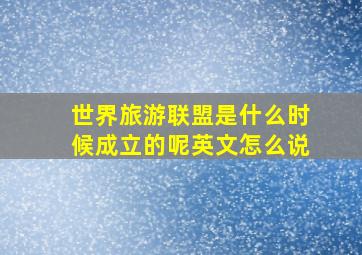 世界旅游联盟是什么时候成立的呢英文怎么说